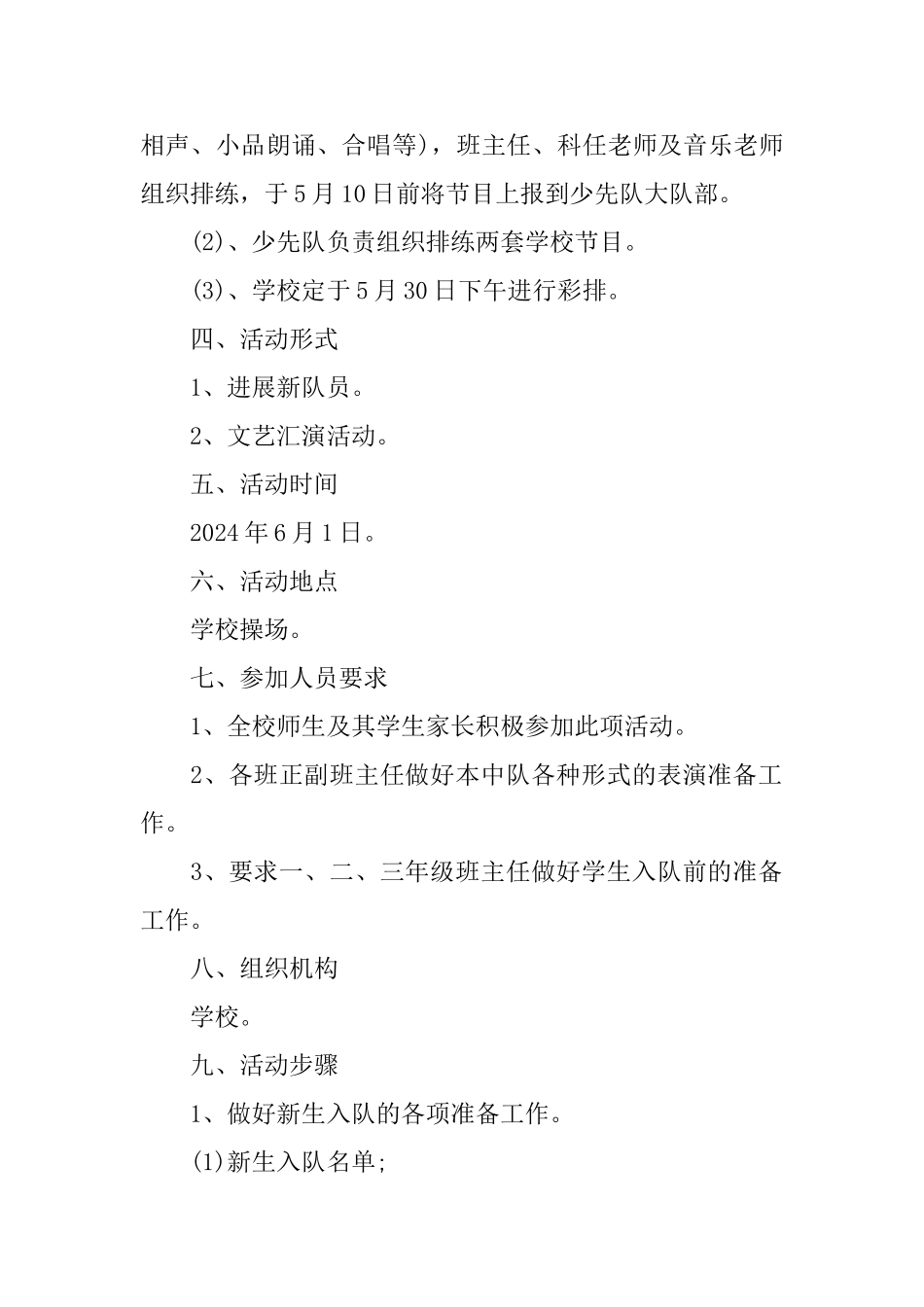 相声、小品朗诵、合唱等)，班主任、科任老师及音乐老师组织排练，于5月10日前将节目上报到少先队大队部。

(2)、少先队负责组织排练两套学校节目。

(3)、学校定于5月30日下午进行彩排。

四、活动形式

1、进展新队员。

2、文艺汇演活动。

五、活动时间

2024年6月1日。

六、活动地点

学校操场。

七、参加人员要求

1、全校师生及其学生家长积极参加此项活动。

2、各班正副班主任做好本中队各种形式的表演准备工作。

3、要求一、二、三年级班主任做好学生入队前的准备工作。

八、组织机构

学校。

九、活动步骤

1、做好新生入队的各项准备工作。

(1)新生入队名单;